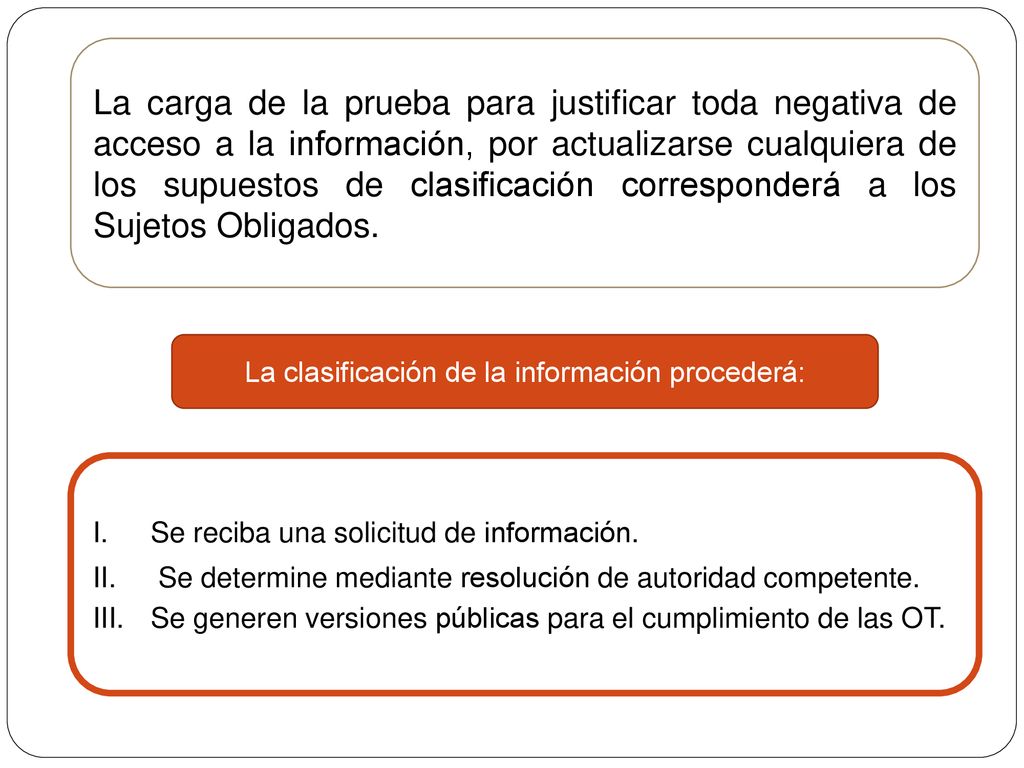 La carga de la prueba para justificar toda negativa de acceso a la información, por actualizarse cualquiera de los supuestos de clasificación corresponderá a los Sujetos Obligados.

La clasificación de la información procederá:

I. Se reciba una solicitud de información.
II. Se determine mediante resolución de autoridad competente.
III. Se generen versiones públicas para el cumplimiento de las OT.